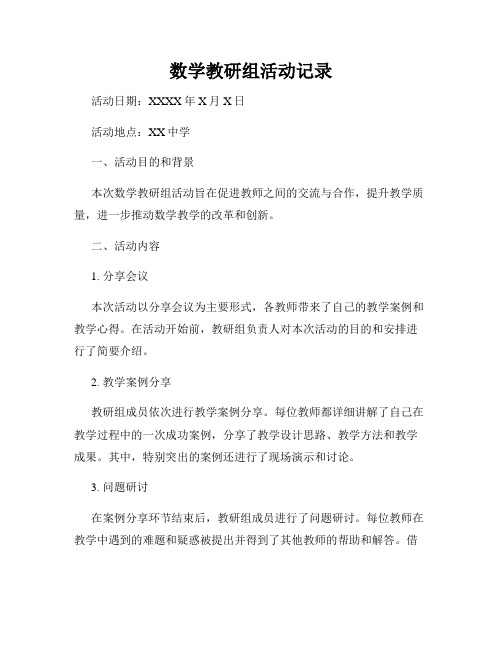 数学教研组活动记录

活动日期：XXXX 年 X 月 X 日

活动地点：XX 中学

一、活动目的和背景

本次数学教研组活动旨在促进教师之间的交流与合作，提升教学质量，进一步推动数学教学的改革和创新。

二、活动内容

1. 分享会议

本次活动以分享会议为主要形式，各教师带来了自己的教学案例和教学心得。在活动开始前，教研组负责人对本次活动的目的和安排进行了简要介绍。

2. 教学案例分享

教研组成员依次进行教学案例分享。每位教师都详细讲解了自己在教学过程中的一次成功案例，分享了教学设计思路、教学方法和教学成果。其中，特别突出的案例还进行了现场演示和讨论。

3. 问题研讨

在案例分享环节结束后，教研组成员进行了问题研讨。每位教师在教学中遇到的难题和疑惑被提出并得到了其他教师的帮助和解答。借